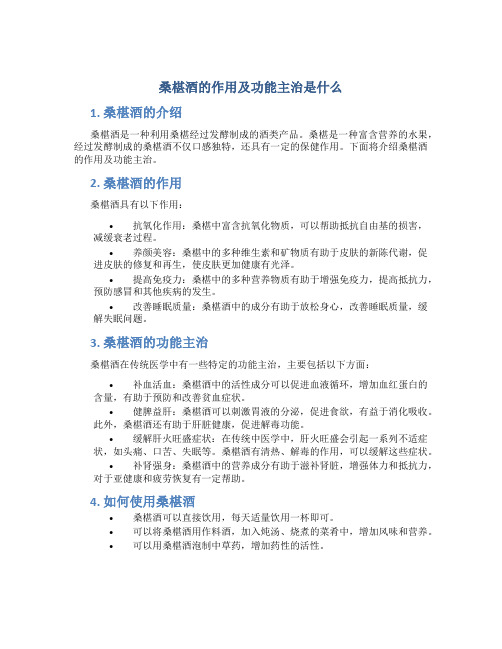 桑椹酒的作用及功能主治是什么

1. 桑椹酒的介绍

桑椹酒是一种利用桑椹经过发酵制成的酒类产品。桑椹是一种富含营养的水果，经过发酵制成的桑椹酒不仅口感独特，还具有一定的保健作用。下面将介绍桑椹酒的作用及功能主治。

2. 桑椹酒的作用

桑椹酒具有以下作用：

• 抗氧化作用：桑椹中富含抗氧化物质，可以帮助抵抗自由基的损害，减缓衰老过程。
• 养颜美容：桑椹中的多种维生素和矿物质有助于皮肤的新陈代谢，促进皮肤的修复和再生，使皮肤更加健康有光泽。
• 提高免疫力：桑椹中的多种营养物质有助于增强免疫力，提高抵抗力，预防感冒和其他疾病的发生。
• 改善睡眠质量：桑椹酒中的成分有助于放松身心，改善睡眠质量，缓解失眠问题。

3. 桑椹酒的功能主治

桑椹酒在传统医学中有一些特定的功能主治，主要包括以下方面：

• 补血活血：桑椹酒中的活性成分可以促进血液循环，增加血红蛋白的含量，有助于预防和改善贫血症状。
• 健脾益肝：桑椹酒可以刺激胃液的分泌，促进食欲，有益于消化吸收。此外，桑椹酒还有助于肝脏健康，促进解毒功能。
• 缓解肝火旺盛症状：在传统中医学中，肝火旺盛会引起一系列不适症状，如头痛、口苦、失眠等。桑椹酒有清热、解毒的作用，可以缓解这些症状。
• 补肾强身：桑椹酒中的营养成分有助于滋补肾脏，增强体力和抵抗力，对于亚健康和疲劳恢复有一定帮助。

4. 如何使用桑椹酒

• 桑椹酒可以直接饮用，每天适量饮用一杯即可。
• 可以将桑椹酒用作料酒，加入炖汤、烧煮的菜肴中，增加风味和营养。
• 可以用桑椹酒泡制中草药，增加药性的活性。